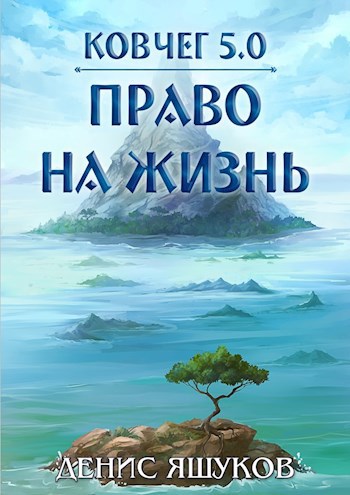 КОВЧЕГ 5.0

ПРАВО НА ЖИЗНЬ

ДЕНИС ЯШУКОВ